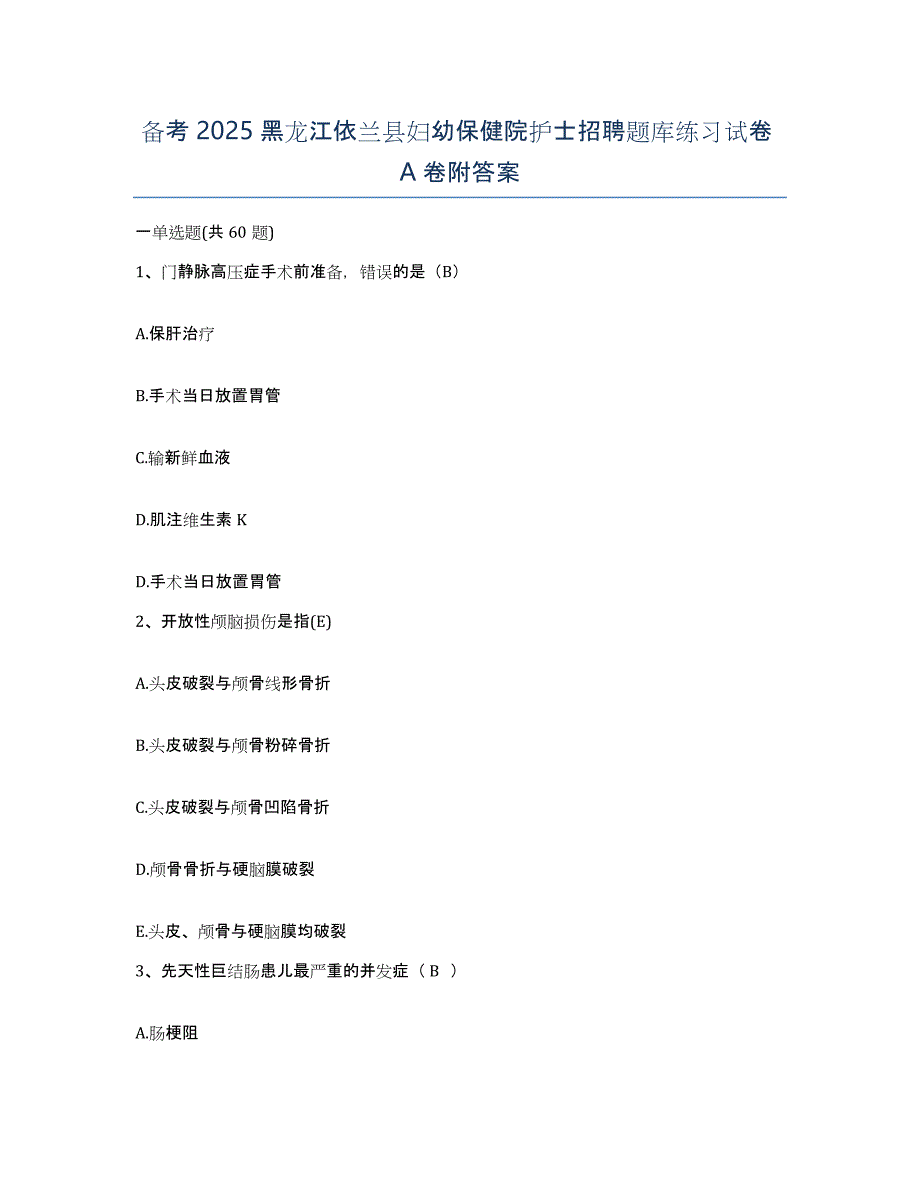 备考 2025 黑龙江依兰县妇幼保健院护士招聘题库练习试卷 A 卷附答案

一单选题(共 60 题)

1、门静脉高压症手术前准备，错误的是（B）

A.保肝治疗

B.手术当日放置胃管

C.输新鲜血液

D.肌注维生素 K

D.手术当日放置胃管

2、开放性颅脑损伤是指(E)

A.头皮破裂与颅骨线形骨折

B.头皮破裂与颅骨粉碎骨折

C.头皮破裂与颅骨凹陷骨折

D.颅骨骨折与硬脑膜破裂

E.头皮、颅骨与硬脑膜均破裂

3、先天性巨结肠患儿最严重的并发症（ B ）

A.肠梗阻